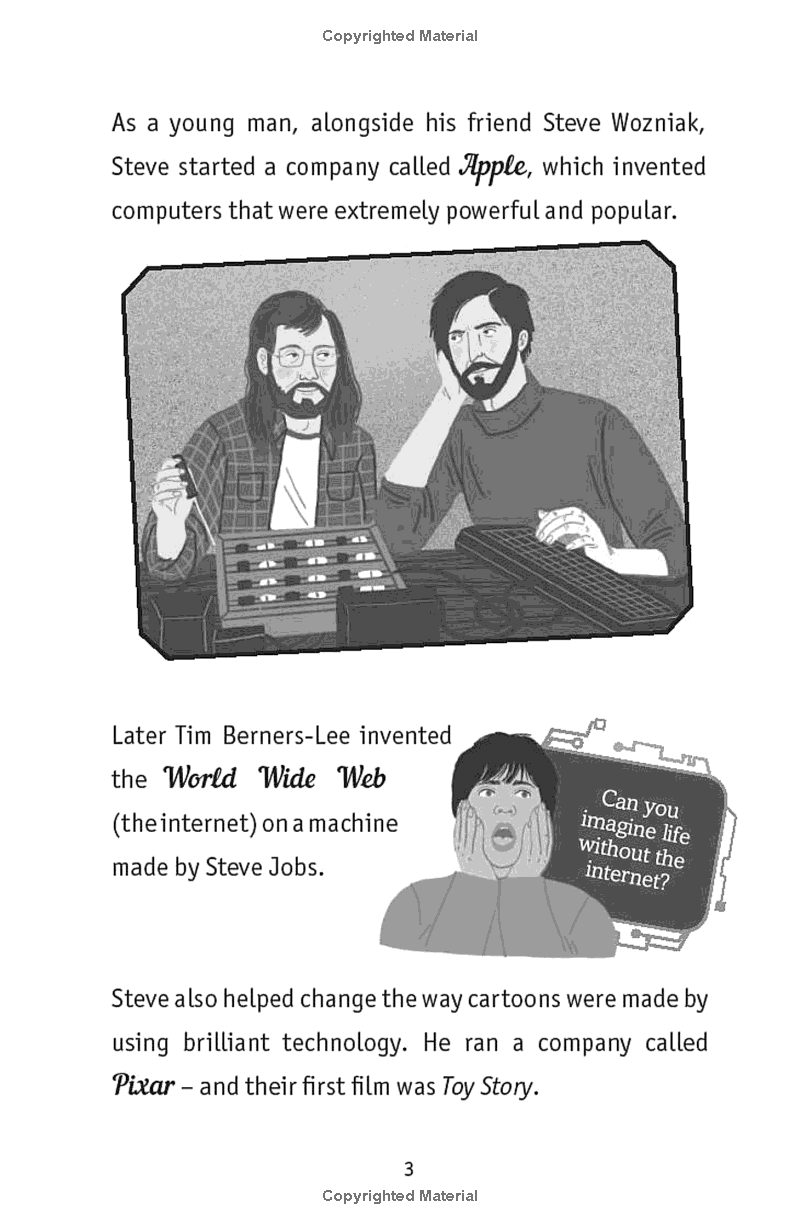 Copyrighted Material

As a young man, alongside his friend Steve Wozniak, Steve started a company called Apple, which invented computers that were extremely powerful and popular.

Later Tim Berners-Lee invented the World Wide Web (the internet) on a machine made by Steve Jobs.

Can you imagine life without the internet?

Steve also helped change the way cartoons were made by using brilliant technology. He ran a company called Pixar – and their first film was Toy Story.

3

Copyrighted Material